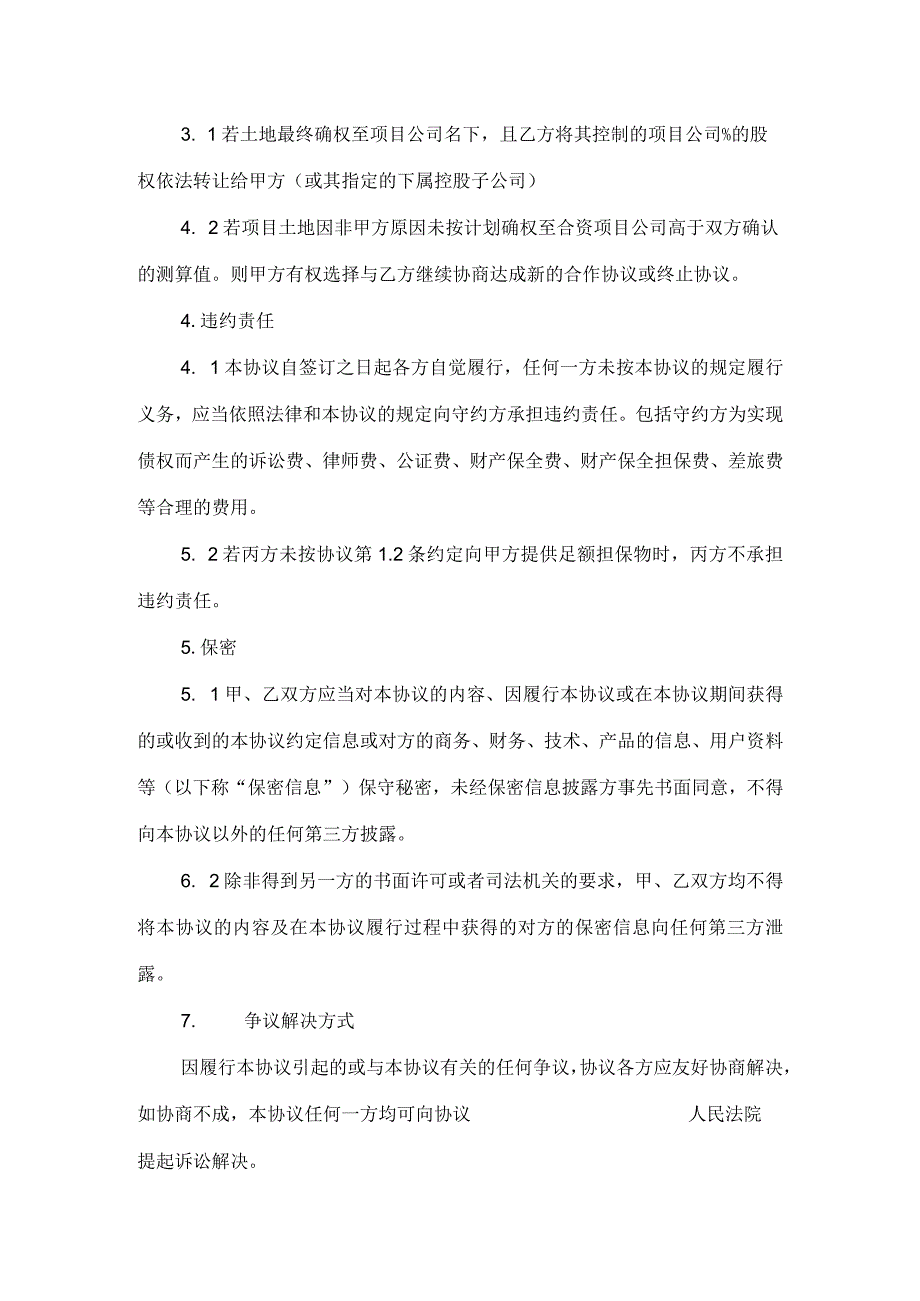 3. 1若土地最终确权至项目公司名下，且乙方将其控制的项目公司%的股权依法转让给甲方（或其指定的下属控股子公司）

4. 2若项目土地因非甲方原因未按计划确权至合资项目公司高于双方确认的测算值。则甲方有权选择与乙方继续协商达成新的合作协议或终止协议。

4. 违约责任

4. 1本协议自签订之日起各方自觉履行，任何一方未按本协议的规定履行义务，应当依照法律和本协议的规定向守约方承担违约责任。包括守约方为实现债权而产生的诉讼费、律师费、公证费、财产保全费、财产保全担保费、差旅费等合理的费用。

5. 2若丙方未按协议第1.2条约定向甲方提供足额担保物时，丙方不承担违约责任。

5. 保密

5. 1甲、乙双方应当对本协议的内容、因履行本协议或在本协议期间获得的或收到的本协议约定信息或对方的商务、财务、技术、产品的信息、用户资料等（以下称“保密信息”）保守秘密，未经保密信息披露方事先书面同意，不得向本协议以外的任何第三方披露。

6. 2除非得到另一方的书面许可或者司法机关的要求，甲、乙双方均不得将本协议的内容及在本协议履行过程中获得的对方的保密信息向任何第三方泄露。

7. 争议解决方式

因履行本协议引起的或与本协议有关的任何争议，协议各方应友好协商解决，如协商不成，本协议任何一方均可向协议 人民法院提起诉讼解决。